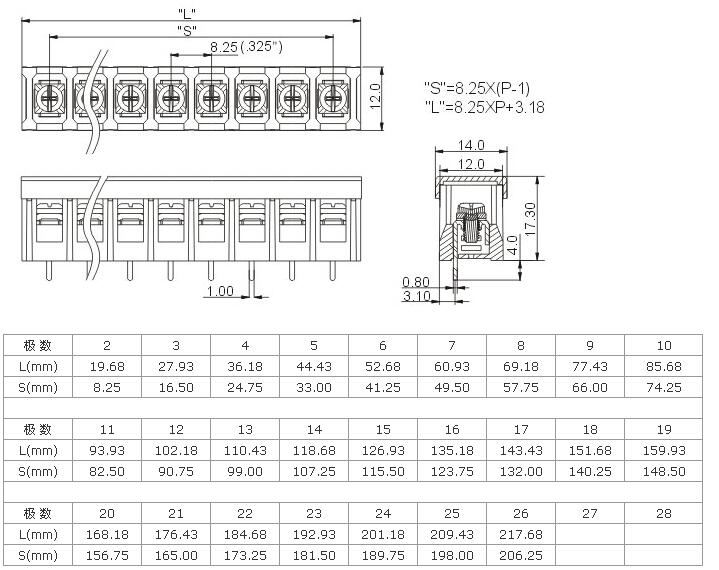 "L"
"S"
8.25(.325")
12.0
"S"=8.25X(P-1)
"L"=8.25XP+3.18
14.0
12.0
17.30
4.0
1.00
0.80
3.10

| 极数 | 2 | 3 | 4 | 5 | 6 | 7 | 8 | 9 | 10 |
|---|---|---|---|---|---|---|---|---|---|
| L(mm) | 19.68 | 27.93 | 36.18 | 44.43 | 52.68 | 60.93 | 69.18 | 77.43 | 85.68 |
| S(mm) | 8.25 | 16.50 | 24.75 | 33.00 | 41.25 | 49.50 | 57.75 | 66.00 | 74.25 |
| | | | | | | | | | |
| 极数 | 11 | 12 | 13 | 14 | 15 | 16 | 17 | 18 | 19 |
| L(mm) | 93.93 | 102.18 | 110.43 | 118.68 | 126.93 | 135.18 | 143.43 | 151.68 | 159.93 |
| S(mm) | 82.50 | 90.75 | 99.00 | 107.25 | 115.50 | 123.75 | 132.00 | 140.25 | 148.50 |
| | | | | | | | | | |
| 极数 | 20 | 21 | 22 | 23 | 24 | 25 | 26 | 27 | 28 |
| L(mm) | 168.18 | 176.43 | 184.68 | 192.93 | 201.18 | 209.43 | 217.68 | | |
| S(mm) | 156.75 | 165.00 | 173.25 | 181.50 | 189.75 | 198.00 | 206.25 | | |